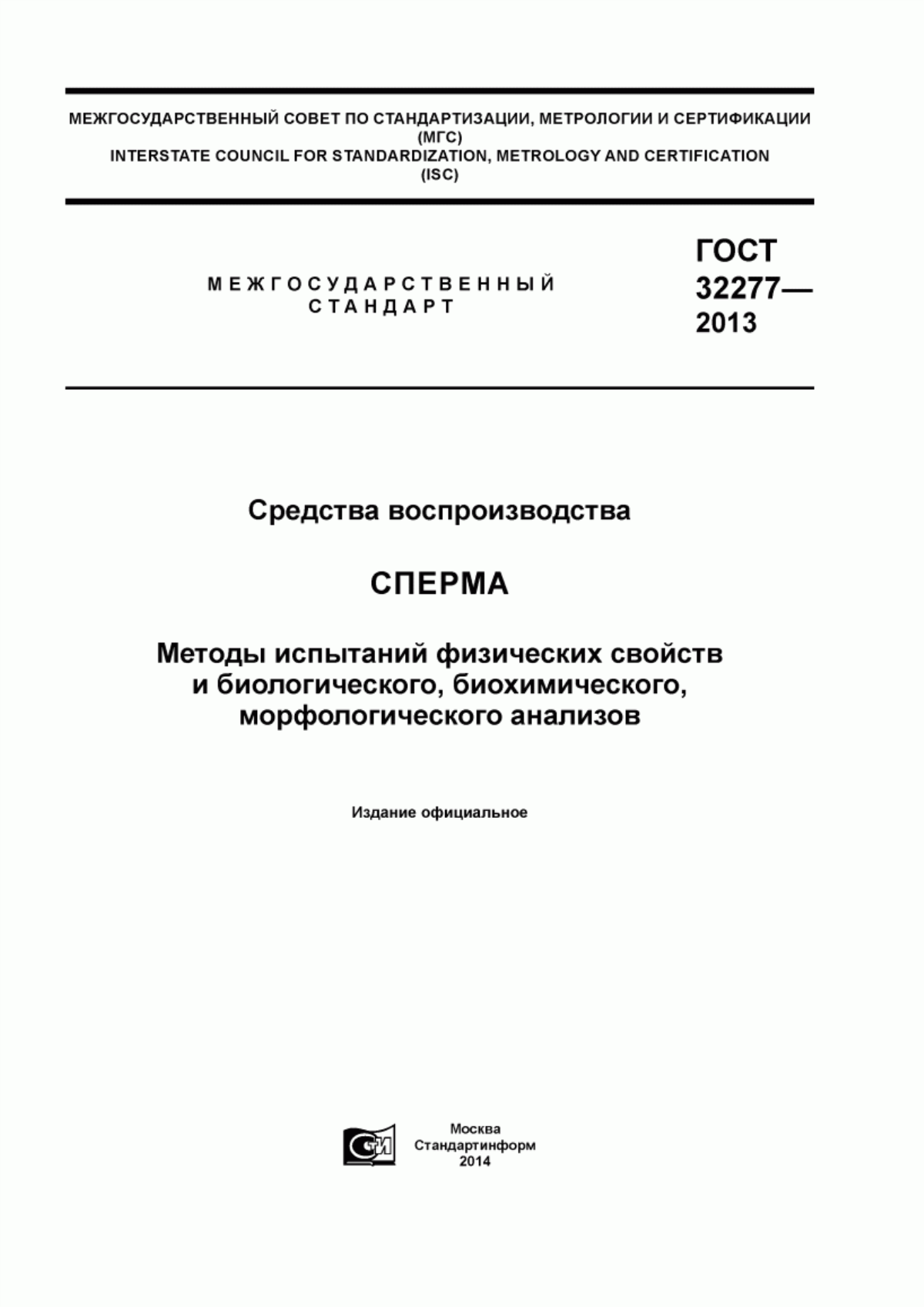 МЕЖГОСУДАРСТВЕННЫЙ СОВЕТ ПО СТАНДАРТИЗАЦИИ, МЕТРОЛОГИИ И СЕРТИФИКАЦИИ
(МГС)
INTERSTATE COUNCIL FOR STANDARDIZATION, METROLOGY AND CERTIFICATION
(ISC)

МЕЖГОСУДАРСТВЕННЫЙ СТАНДАРТ

ГОСТ
32277—
2013

Средства воспроизводства

СПЕРМА

Методы испытаний физических свойств и биологического, биохимического, морфологического анализов

Издание официальное

СТИ

Москва
Стандартинформ
2014